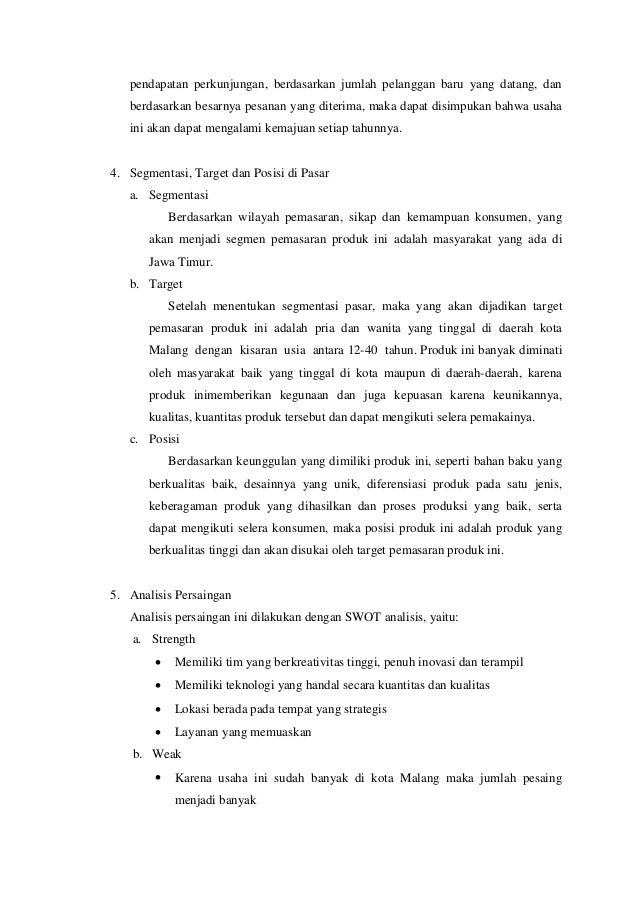 pendapatan perkunjungan, berdasarkan jumlah pelanggan baru yang datang, dan berdasarkan besarnya pesanan yang diterima, maka dapat disimpukan bahwa usaha ini akan dapat mengalami kemajuan setiap tahunnya.

4. Segmentasi, Target dan Posisi di Pasar
a. Segmentasi
Berdasarkan wilayah pemasaran, sikap dan kemampuan konsumen, yang akan menjadi segmen pemasaran produk ini adalah masyarakat yang ada di Jawa Timur.
b. Target
Setelah menentukan segmentasi pasar, maka yang akan dijadikan target pemasaran produk ini adalah pria dan wanita yang tinggal di daerah kota Malang dengan kisaran usia antara 12-40 tahun. Produk ini banyak diminati oleh masyarakat baik yang tinggal di kota maupun di daerah-daerah, karena produk inimemberikan kegunaan dan juga kepuasan karena keunikannya, kualitas, kuantitas produk tersebut dan dapat mengikuti selera pemakainya.
c. Posisi
Berdasarkan keunggulan yang dimiliki produk ini, seperti bahan baku yang berkualitas baik, desainnya yang unik, diferensiasi produk pada satu jenis, keberagaman produk yang dihasilkan dan proses produksi yang baik, serta dapat mengikuti selera konsumen, maka posisi produk ini adalah produk yang berkualitas tinggi dan akan disukai oleh target pemasaran produk ini.

5. Analisis Persaingan
Analisis persaingan ini dilakukan dengan SWOT analisis, yaitu:
a. Strength
• Memiliki tim yang berkreativitas tinggi, penuh inovasi dan terampil
• Memiliki teknologi yang handal secara kuantitas dan kualitas
• Lokasi berada pada tempat yang strategis
• Layanan yang memuaskan
b. Weak
• Karena usaha ini sudah banyak di kota Malang maka jumlah pesaing menjadi banyak